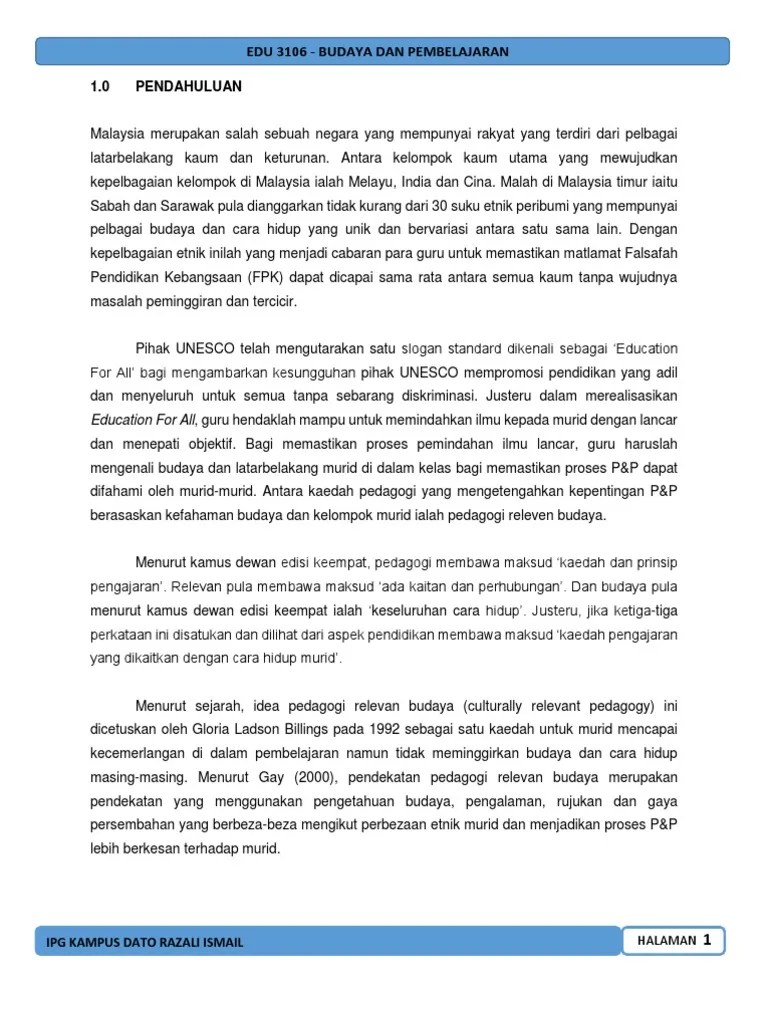 EDU 3106 - BUDAYA DAN PEMBELAJARAN

1.0 PENDAHULUAN

Malaysia merupakan salah sebuah negara yang mempunyai rakyat yang terdiri dari pelbagai latarbelakang kaum dan keturunan. Antara kelompok kaum utama yang mewujudkan kepelbagaian kelompok di Malaysia ialah Melayu, India dan Cina. Malah di Malaysia timur iaitu Sabah dan Sarawak pula dianggarkan tidak kurang dari 30 suku etnik peribumi yang mempunyai pelbagai budaya dan cara hidup yang unik dan bervariasi antara satu sama lain. Dengan kepelbagaian etnik inilah yang menjadi cabaran para guru untuk memastikan matlamat Falsafah Pendidikan Kebangsaan (FPK) dapat dicapai sama rata antara semua kaum tanpa wujudnya masalah peminggiran dan tercicir.

Pihak UNESCO telah mengutarakan satu slogan standard dikenali sebagai 'Education For All' bagi mengambarkan kesungguhan pihak UNESCO mempromosi pendidikan yang adil dan menyeluruh untuk semua tanpa sebarang diskriminasi. Justeru dalam merealisasikan Education For All, guru hendaklah mampu untuk memindahkan ilmu kepada murid dengan lancar dan menepati objektif. Bagi memastikan proses pemindahan ilmu lancar, guru haruslah mengenali budaya dan latarbelakang murid di dalam kelas bagi memastikan proses P&P dapat difahami oleh murid-murid. Antara kaedah pedagogi yang mengetengahkan kepentingan P&P berasaskan kefahaman budaya dan kelompok murid ialah pedagogi releven budaya.

Menurut kamus dewan edisi keempat, pedagogi membawa maksud 'kaedah dan prinsip pengajaran'. Relevan pula membawa maksud 'ada kaitan dan perhubungan'. Dan budaya pula menurut kamus dewan edisi keempat ialah 'keseluruhan cara hidup'. Justeru, jika ketiga-tiga perkataan ini disatukan dan dilihat dari aspek pendidikan membawa maksud 'kaedah pengajaran yang dikaitkan dengan cara hidup murid'.

Menurut sejarah, idea pedagogi relevan budaya (culturally relevant pedagogy) ini dicetuskan oleh Gloria Ladson Billings pada 1992 sebagai satu kaedah untuk murid mencapai kecemerlangan di dalam pembelajaran namun tidak meminggirkan budaya dan cara hidup masing-masing. Menurut Gay (2000), pendekatan pedagogi relevan budaya merupakan pendekatan yang menggunakan pengetahuan budaya, pengalaman, rujukan dan gaya persembahan yang berbeza-beza mengikut perbezaan etnik murid dan menjadikan proses P&P lebih berkesan terhadap murid.

IPG KAMPUS DATO RAZALI ISMAIL

HALAMAN 1